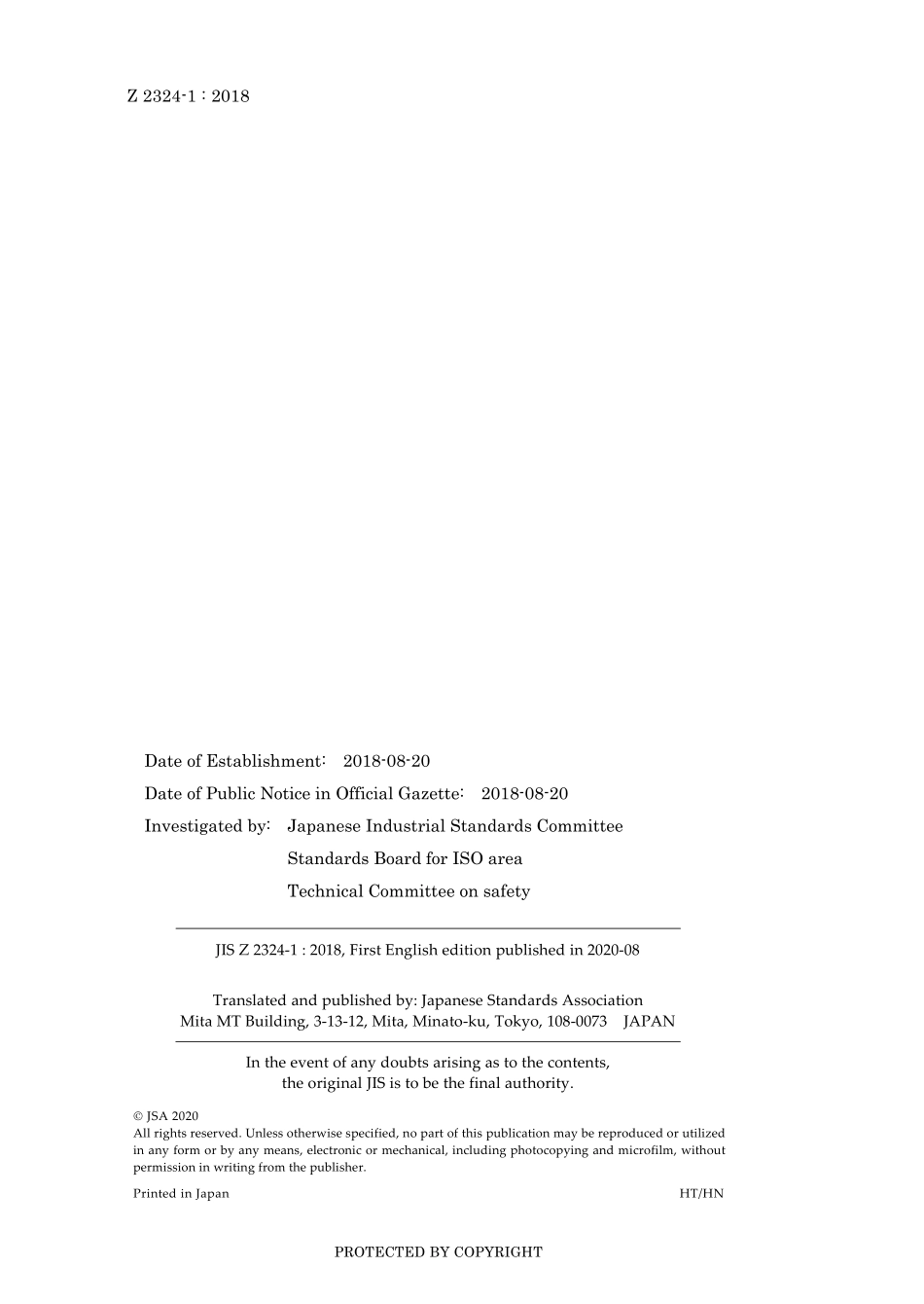 Z 2324-1 : 2018

Date of Establishment: 2018-08-20

Date of Public Notice in Official Gazette: 2018-08-20

Investigated by: Japanese Industrial Standards Committee
Standards Board for ISO area
Technical Committee on safety

JIS Z 2324-1 : 2018, First English edition published in 2020-08

Translated and published by: Japanese Standards Association
Mita MT Building, 3-13-12, Mita, Minato-ku, Tokyo, 108-0073 JAPAN

In the event of any doubts arising as to the contents, the original JIS is to be the final authority.

© JSA 2020
All rights reserved. Unless otherwise specified, no part of this publication may be reproduced or utilized in any form or by any means, electronic or mechanical, including photocopying and microfilm, without permission in writing from the publisher.

Printed in Japan HT/HN

PROTECTED BY COPYRIGHT